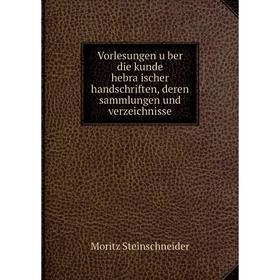 Vorlesungen u ber die kunde hebra ischer handschriften, deren sammlungen und verzeichnisse

Moritz Steinschneider